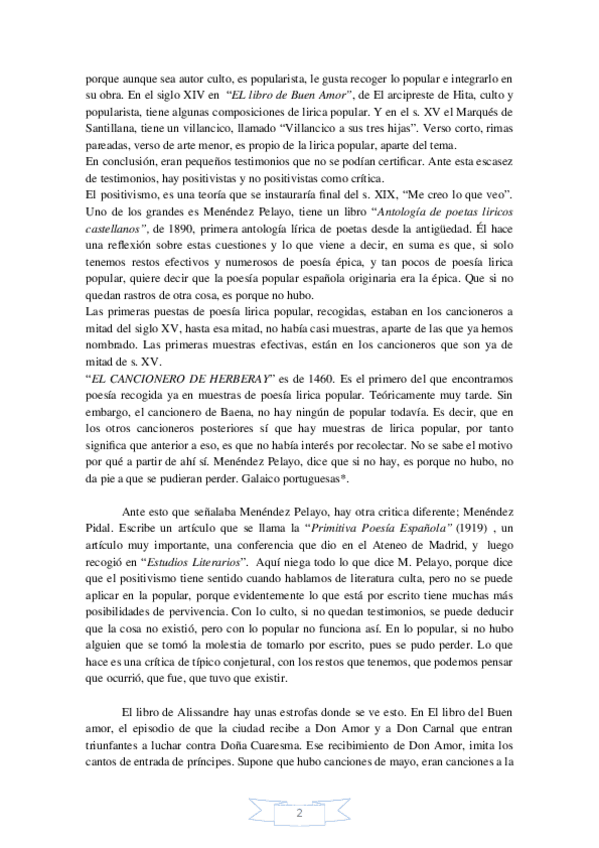 porque aunque sea autor culto, es popularista, le gusta recoger lo popular e integrarlo en su obra. En el siglo XIV en "EL libro de Buen Amor", de El arcipreste de Hita, culto y popularista, tiene algunas composiciones de lirica popular. Y en el s. XV el Marqués de Santillana, tiene un villancico, llamado "Villancico a sus tres hijas". Verso corto, rimas pareadas, verso de arte menor, es propio de la lirica popular, aparte del tema.
En conclusión, eran pequeños testimonios que no se podían certificar. Ante esta escasez de testimonios, hay positivistas y no positivistas como crítica.
El positivismo, es una teoría que se instauraría final del s. XIX, "Me creo lo que veo". Uno de los grandes es Menéndez Pelayo, tiene un libro "Antología de poetas liricos castellanos", de 1890, primera antología lírica de poetas desde la antigüedad. Él hace una reflexión sobre estas cuestiones y lo que viene a decir, en suma es que, si solo tenemos restos efectivos y numerosos de poesía épica, y tan pocos de poesía lirica popular, quiere decir que la poesía popular española originaria era la épica. Que si no quedan rastros de otra cosa, es porque no hubo.
Las primeras puestas de poesía lirica popular, recogidas, estaban en los cancioneros a mitad del siglo XV, hasta esa mitad, no había casi muestras, aparte de las que ya hemos nombrado. Las primeras muestras efectivas, están en los cancioneros que son ya de mitad de s. XV.
"EL CANCIONERO DE HERBERAY" es de 1460. Es el primero del que encontramos poesía recogida ya en muestras de poesía lirica popular. Teóricamente muy tarde. Sin embargo, el cancionero de Baena, no hay ningún de popular todavía. Es decir, que en los otros cancioneros posteriores sí que hay muestras de lirica popular, por tanto significa que anterior a eso, es que no había interés por recolectar. No se sabe el motivo por qué a partir de ahí sí. Menéndez Pelayo, dice que si no hay, es porque no hubo, no da pie a que se pudieran perder. Galaico portuguesas*.

Ante esto que señalaba Menéndez Pelayo, hay otra critica diferente; Menéndez Pidal. Escribe un artículo que se llama la "Primitiva Poesía Española" (1919) , un artículo muy importante, una conferencia que dio en el Ateneo de Madrid, y luego recogió en "Estudios Literarios". Aquí niega todo lo que dice M. Pelayo, porque dice que el positivismo tiene sentido cuando hablamos de literatura culta, pero no se puede aplicar en la popular, porque evidentemente lo que está por escrito tiene muchas más posibilidades de pervivencia. Con lo culto, si no quedan testimonios, se puede deducir que la cosa no existió, pero con lo popular no funciona así. En lo popular, si no hubo alguien que se tomó la molestia de tomarlo por escrito, pues se pudo perder. Lo que hace es una crítica de típico conjetural, con los restos que tenemos, que podemos pensar que ocurrió, que fue, que tuvo que existir.

El libro de Alissandre hay unas estrofas donde se ve esto. En El libro del Buen amor, el episodio de que la ciudad recibe a Don Amor y a Don Carnal que entran triunfantes a luchar contra Doña Cuaresma. Ese recibimiento de Don Amor, imita los cantos de entrada de príncipes. Supone que hubo canciones de mayo, eran canciones a la

2